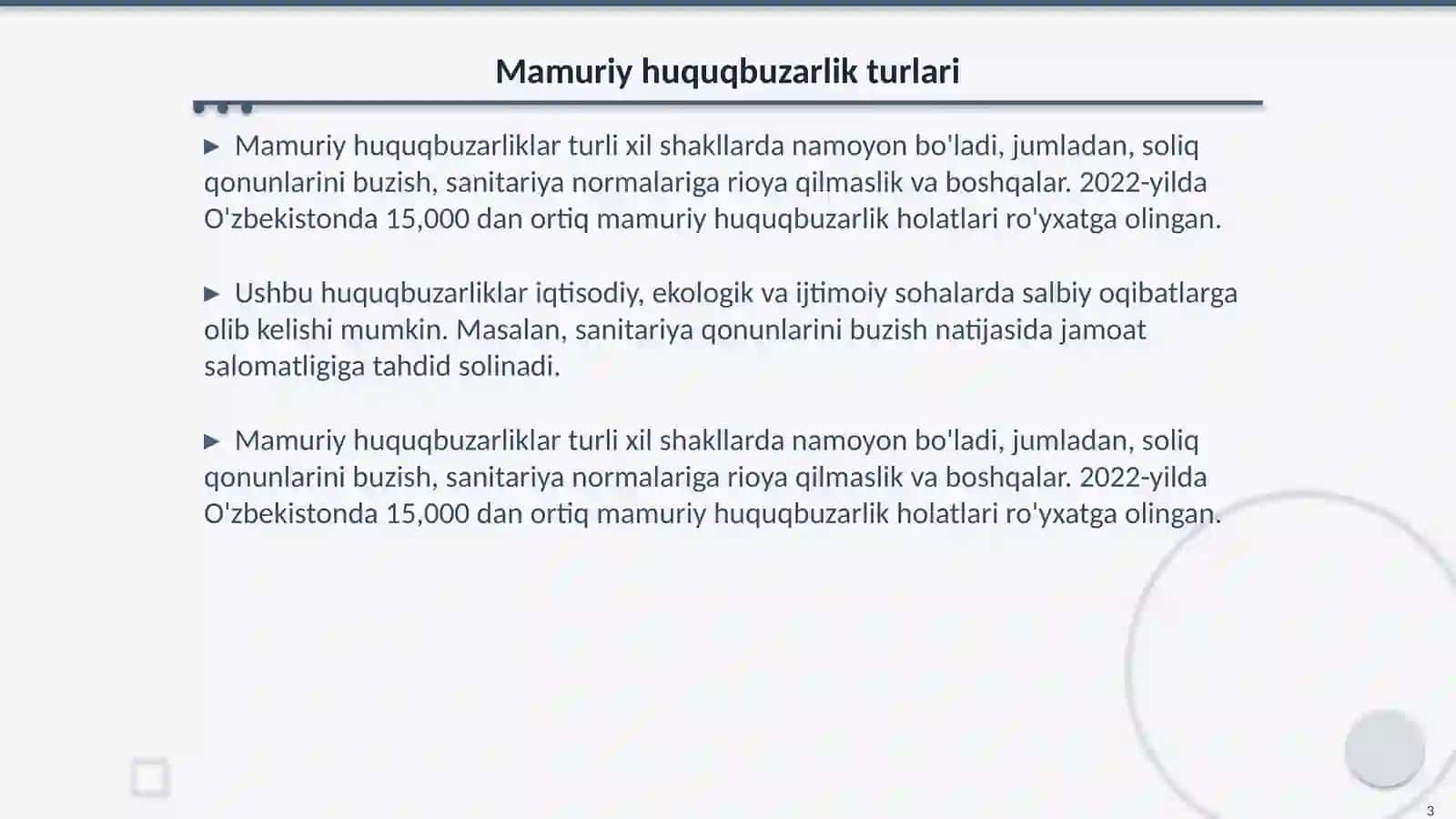 Mamuriy huquqbuzarlik turlari

▶ Mamuriy huquqbuzarliklar turli xil shakllarda namoyon bo'ladi, jumladan, soliq qonunlarini buzish, sanitariya normalariga rioya qilmaslik va boshqalar. 2022-yilda O'zbekistonda 15,000 dan ortiq mamuriy huquqbuzarlik holatlari ro'yxatga olingan.

▶ Ushbu huquqbuzarliklar iqtisodiy, ekologik va ijtimoiy sohalarda salbiy oqibatlarga olib kelishi mumkin. Masalan, sanitariya qonunlarini buzish natijasida jamoat salomatligiga tahdid solinadi.

▶ Mamuriy huquqbuzarliklar turli xil shakllarda namoyon bo'ladi, jumladan, soliq qonunlarini buzish, sanitariya normalariga rioya qilmaslik va boshqalar. 2022-yilda O'zbekistonda 15,000 dan ortiq mamuriy huquqbuzarlik holatlari ro'yxatga olingan.

3